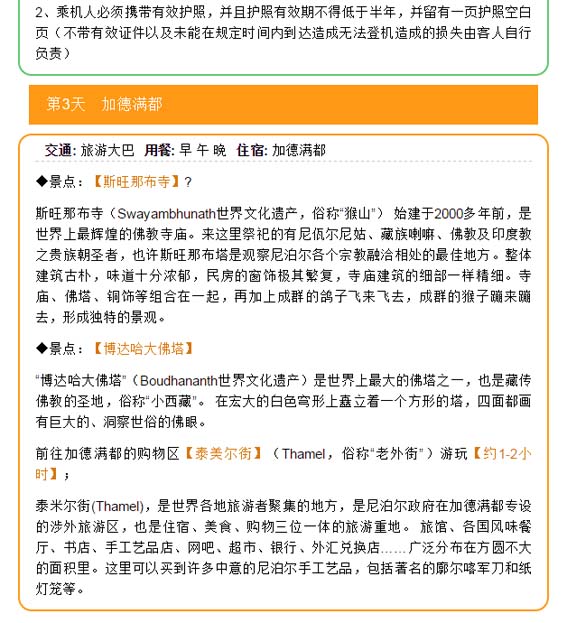 2、乘机人必须携带有效护照，并且护照有效期不得低于半年，并留有一页护照空白页（不带有效证件以及未能在规定时间内到达造成无法登机造成的损失由客人自行负责）

第3天　加德满都

交通: 旅游大巴　用餐: 早 午 晚　住宿: 加德满都

◆景点：【斯旺那布寺】？

斯旺那布寺（Swayambhunath世界文化遗产，俗称“猴山”） 始建于2000多年前，是世界上最辉煌的佛教寺庙。来这里祭祀的有尼佤尔尼姑、藏族喇嘛、佛教及印度教之贵族朝圣者，也许斯旺那布塔是观察尼泊尔各个宗教融洽相处的最佳地方。整体建筑古朴，味道十分浓郁，民房的窗饰极其繁复，寺庙建筑的细部一样精细。寺庙、佛塔、铜饰等组合在一起，再加上成群的鸽子飞来飞去，成群的猴子蹦来蹦去，形成独特的景观。

◆景点：【博达哈大佛塔】

“博达哈大佛塔”（Boudhananth世界文化遗产）是世界上最大的佛塔之一，也是藏传佛教的圣地，俗称“小西藏”。 在宏大的白色穹形上矗立着一个方形的塔，四面都画有巨大的、洞察世俗的佛眼。

前往加德满都的购物区【泰美尔街】（Thamel，俗称“老外街”）游玩【约1-2小时】；

泰米尔街(Thamel)，是世界各地旅游者聚集的地方，是尼泊尔政府在加德满都专设的涉外旅游区，也是住宿、美食、购物三位一体的旅游重地。 旅馆、各国风味餐厅、书店、手工艺品店、网吧、超市、银行、外汇兑换店……广泛分布在方圆不大的面积里。这里可以买到许多中意的尼泊尔手工艺品，包括著名的廓尔喀军刀和纸灯笼等。